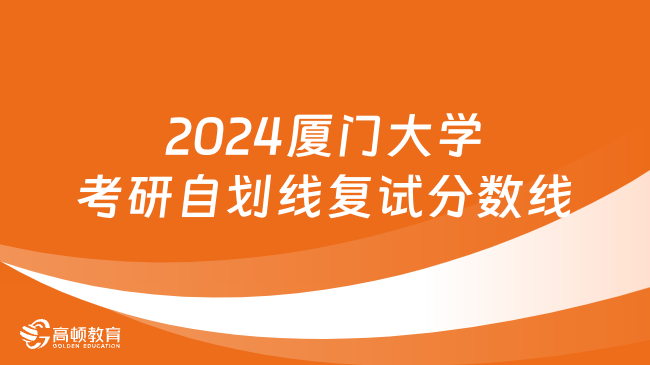 2024厦门大学
考研自划线复试分数线

高顿教育
GOLDEN EDUCATION